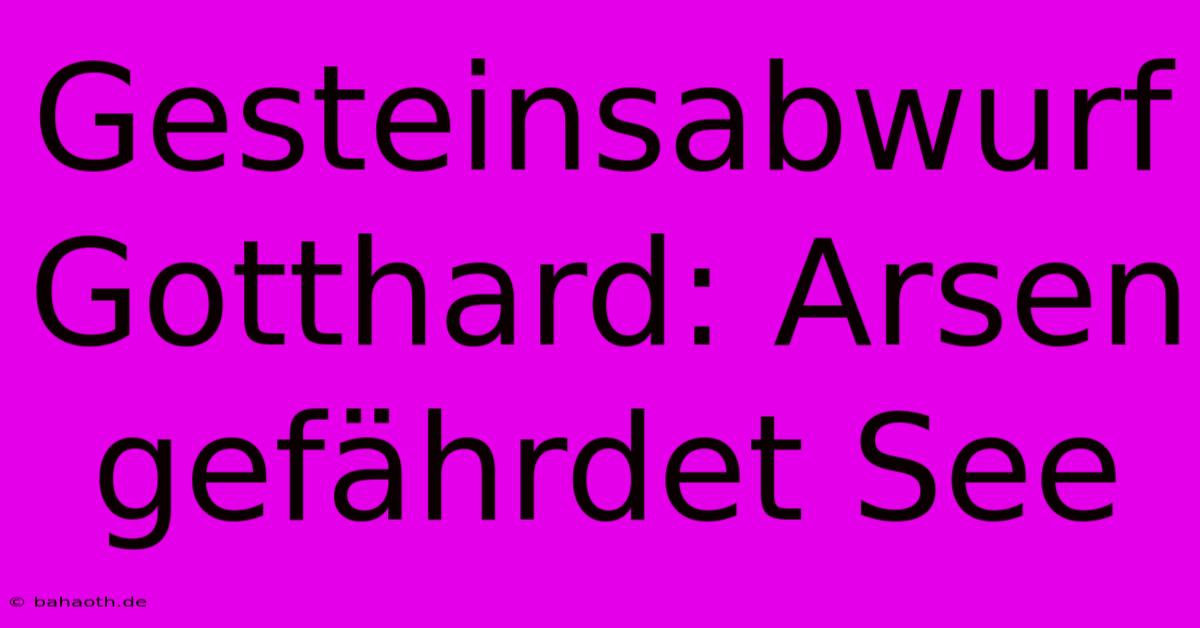 Gesteinsabwurf Gotthard: Arsen gefährdet See

© bahaoth.de